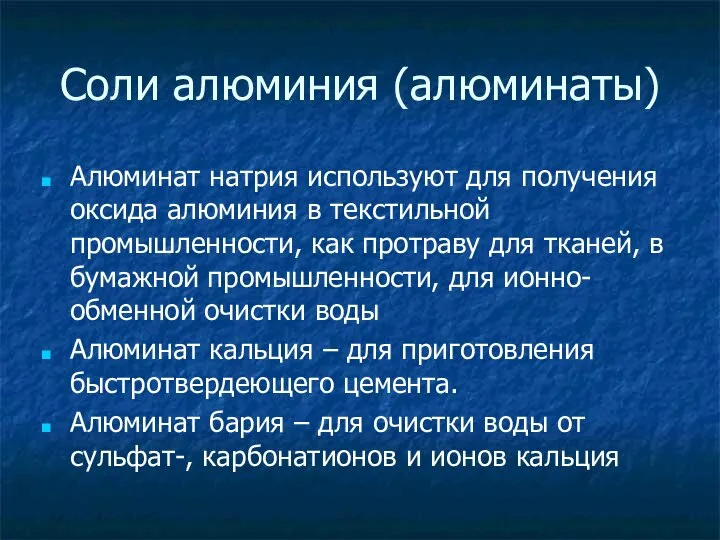 Соли алюминия (алюминаты)

Алюминат натрия используют для получения оксида алюминия в текстильной промышленности, как протраву для тканей, в бумажной промышленности, для ионно-обменной очистки воды

Алюминат кальция – для приготовления быстротвердеющего цемента.

Алюминат бария – для очистки воды от сульфат-, карбонатионов и ионов кальция